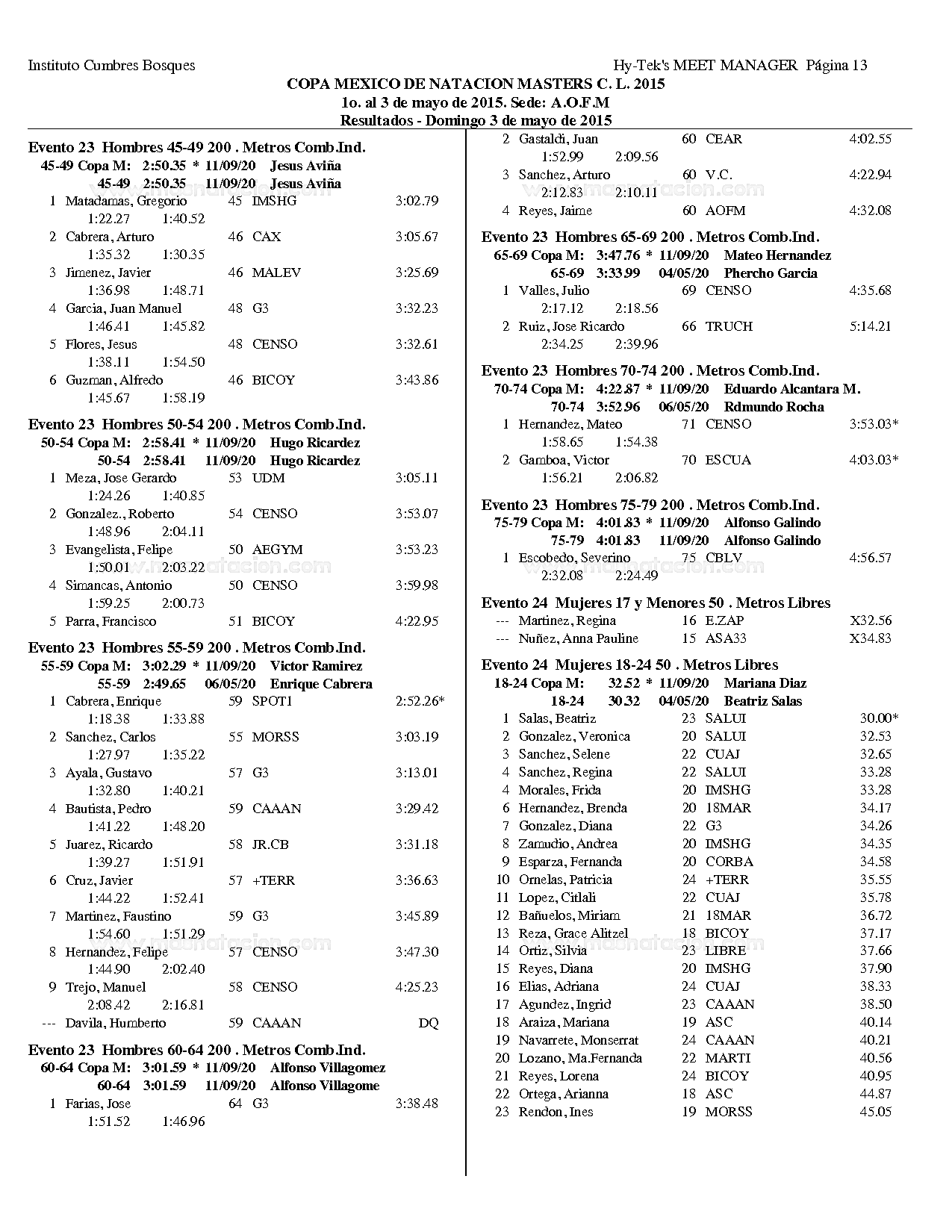 Instituto Cumbres Bosques

Hy-Tek's MEET MANAGER Página 13

COPA MEXICO DE NATACION MASTERS C. L. 2015
1o. al 3 de mayo de 2015. Sede: A.O.F.M
Resultados - Domingo 3 de mayo de 2015

Evento 23 Hombres 45-49 200 . Metros Comb.Ind.
45-49 Copa M: 2:50.35 * 11/09/20 Jesus Aviña
45-49 2:50.35 11/09/20 Jesus Aviña
1 Matadamas, Gregorio 45 IMSHG 3:02.79
1:22.27 1:40.52
2 Cabrera, Arturo 46 CAX 3:05.67
1:35.32 1:30.35
3 Jimenez, Javier 46 MALEV 3:25.69
1:36.98 1:48.71
4 Garcia, Juan Manuel 48 G3 3:32.23
1:46.41 1:45.82
5 Flores, Jesus 48 CENSO 3:32.61
1:38.11 1:54.50
6 Guzman, Alfredo 46 BICOY 3:43.86
1:45.67 1:58.19

Evento 23 Hombres 50-54 200 . Metros Comb.Ind.
50-54 Copa M: 2:58.41 * 11/09/20 Hugo Ricardez
50-54 2:58.41 11/09/20 Hugo Ricardez
1 Meza, Jose Gerardo 53 UDM 3:05.11
1:24.26 1:40.85
2 Gonzalez., Roberto 54 CENSO 3:53.07
1:48.96 2:04.11
3 Evangelista, Felipe 50 AEGYM 3:53.23
1:50.01 2:03.22
4 Simancas, Antonio 50 CENSO 3:59.98
1:59.25 2:00.73
5 Parra, Francisco 51 BICOY 4:22.95

Evento 23 Hombres 55-59 200 . Metros Comb.Ind.
55-59 Copa M: 3:02.29 * 11/09/20 Victor Ramirez
55-59 2:49.65 06/05/20 Enrique Cabrera
1 Cabrera, Enrique 59 SPOT1 2:52.26*
1:18.38 1:33.88
2 Sanchez, Carlos 55 MORSS 3:03.19
1:27.97 1:35.22
3 Ayala, Gustavo 57 G3 3:13.01
1:32.80 1:40.21
4 Bautista, Pedro 59 CAAAN 3:29.42
1:41.22 1:48.20
5 Juarez, Ricardo 58 JR.CB 3:31.18
1:39.27 1:51.91
6 Cruz, Javier 57 +TERR 3:36.63
1:44.22 1:52.41
7 Martinez, Faustino 59 G3 3:45.89
1:54.60 1:51.29
8 Hernandez, Felipe 57 CENSO 3:47.30
1:44.90 2:02.40
9 Trejo, Manuel 58 CENSO 4:25.23
2:08.42 2:16.81
--- Davila, Humberto 59 CAAAN DQ

Evento 23 Hombres 60-64 200 . Metros Comb.Ind.
60-64 Copa M: 3:01.59 * 11/09/20 Alfonso Villagomez
60-64 3:01.59 11/09/20 Alfonso Villagome
1 Farias, Jose 64 G3 3:38.48
1:51.52 1:46.96
2 Gastaldi, Juan 60 CEAR 4:02.55
1:52.99 2:09.56
3 Sanchez, Arturo 60 V.C. 4:22.94
2:12.83 2:10.11
4 Reyes, Jaime 60 AOFM 4:32.08

Evento 23 Hombres 65-69 200 . Metros Comb.Ind.
65-69 Copa M: 3:47.76 * 11/09/20 Mateo Hernandez
65-69 3:33.99 04/05/20 Phercho Garcia
1 Valles, Julio 69 CENSO 4:35.68
2:17.12 2:18.56
2 Ruiz, Jose Ricardo 66 TRUCH 5:14.21
2:34.25 2:39.96

Evento 23 Hombres 70-74 200 . Metros Comb.Ind.
70-74 Copa M: 4:22.87 * 11/09/20 Eduardo Alcantara M.
70-74 3:52.96 06/05/20 Rdmundo Rocha
1 Hernandez, Mateo 71 CENSO 3:53.03*
1:58.65 1:54.38
2 Gamboa, Victor 70 ESCUA 4:03.03*
1:56.21 2:06.82

Evento 23 Hombres 75-79 200 . Metros Comb.Ind.
75-79 Copa M: 4:01.83 * 11/09/20 Alfonso Galindo
75-79 4:01.83 11/09/20 Alfonso Galindo
1 Escobedo, Severino 75 CBLV 4:56.57
2:32.08 2:24.49

Evento 24 Mujeres 17 y Menores 50 . Metros Libres
--- Martinez, Regina 16 E.ZAP X32.56
--- Nuñez, Anna Pauline 15 ASA33 X34.83

Evento 24 Mujeres 18-24 50 . Metros Libres
18-24 Copa M: 32.52 * 11/09/20 Mariana Diaz
18-24 30.32 04/05/20 Beatriz Salas
1 Salas, Beatriz 23 SALUI 30.00*
2 Gonzalez, Veronica 20 SALUI 32.53
3 Sanchez, Selene 22 CUAJ 32.65
4 Sanchez, Regina 22 SALUI 33.28
4 Morales, Frida 20 IMSHG 33.28
6 Hernandez, Brenda 20 18MAR 34.17
7 Gonzalez, Diana 22 G3 34.26
8 Zamudio, Andrea 20 IMSHG 34.35
9 Esparza, Fernanda 20 CORBA 34.58
10 Ornelas, Patricia 24 +TERR 35.55
11 Lopez, Citlali 22 CUAJ 35.78
12 Bañuelos, Miriam 21 18MAR 36.72
13 Reza, Grace Alitzel 18 BICOY 37.17
14 Ortiz, Silvia 23 LIBRE 37.66
15 Reyes, Diana 20 IMSHG 37.90
16 Elias, Adriana 24 CUAJ 38.33
17 Agundez, Ingrid 23 CAAAN 38.50
18 Araiza, Mariana 19 ASC 40.14
19 Navarrete, Monserrat 24 CAAAN 40.21
20 Lozano, Ma.Fernanda 22 MARTI 40.56
21 Reyes, Lorena 24 BICOY 40.95
22 Ortega, Arianna 18 ASC 44.87
23 Rendon, Ines 19 MORSS 45.05